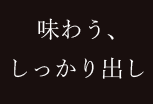 味わう、
しっかり出し